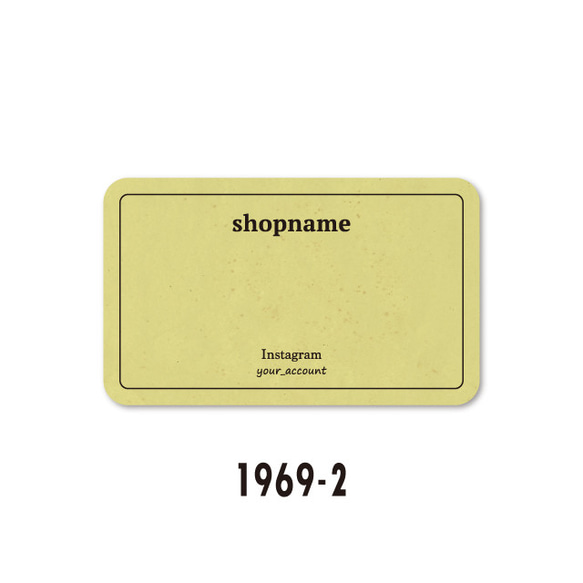 shopname

Instagram
your_account

1969-2